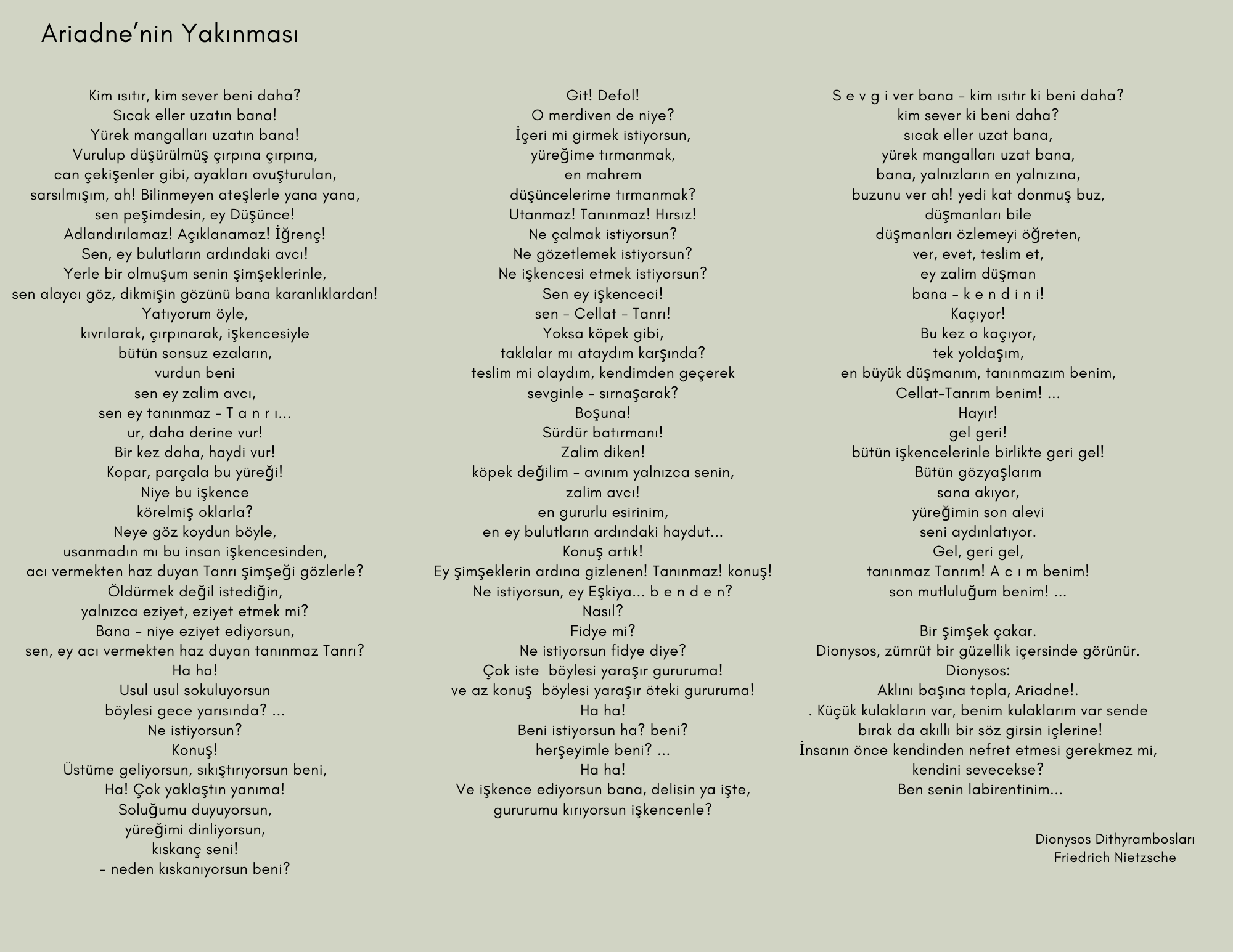 Ariadne'nin Yakınması

Kim ısıtır, kim sever beni daha?
Sıcak eller uzatın bana!
Yürek mangalları uzatın bana!
Vurulup düşürülmüş çırpına çırpına,
can çekişenler gibi, ayakları ovuşturulan,
sarsılmışım, ah! Bilinmeyen ateşlerle yana yana,
sen peşimdesin, ey Düşünce!
Adlandırılamaz! Açıklanamaz! İğrenç!
Sen, ey bulutların ardındaki avcı!
Yerle bir olmuşum senin şimşeklerinle,
sen alaycı göz, dikmişin gözünü bana karanlıklardan!
Yatıyorum öyle,
kıvrılarak, çırpınarak, işkencesiyle
bütün sonsuz ezaların,
vurdun beni
sen ey zalim avcı,
sen ey tanınmaz – T a n r ı...
ur, daha derine vur!
Bir kez daha, haydi vur!
Kopar, parçala bu yüreği!
Niye bu işkence
körelmiş oklarla?
Neye göz koydun böyle,
usanmadın mı bu insan işkencesinden,
acı vermekten haz duyan Tanrı şimşeği gözlerle?
Öldürmek değil istediğin,
yalnızca eziyet, eziyet etmek mi?
Bana – niye eziyet ediyorsun,
sen, ey acı vermekten haz duyan tanınmaz Tanrı?
Ha ha!
Usul usul sokuluyorsun
böylesi gece yarısında? ...
Ne istiyorsun?
Konuş!
Üstüme geliyorsun, sıkıştırıyorsun beni,
Ha! Çok yaklaştın yanıma!
Soluğumu duyuyorsun,
yüreğimi dinliyorsun,
kıskanç seni!
– neden kıskanıyorsun beni?

Git! Defol!
O merdiven de niye?
İçeri mi girmek istiyorsun,
yüreğime tırmanmak,
en mahrem
düşüncelerime tırmanmak?
Utanmaz! Tanınmaz! Hırsız!
Ne çalmak istiyorsun?
Ne gözetlemek istiyorsun?
Ne işkencesi etmek istiyorsun?
Sen ey işkenceci!
sen – Cellat – Tanrı!
Yoksa köpek gibi,
taklalar mı ataydım karşında?
teslim mi olaydım, kendimden geçerek
sevginle – sırnaşarak?
Boşuna!
Sürdür batırmanı!
Zalim diken!
köpek değilim – avınım yalnızca senin,
zalim avcı!
en gururlu esirinim,
en ey bulutların ardındaki haydut...
Konuş artık!
Ey şimşeklerin ardına gizlenen! Tanınmaz! konuş!
Ne istiyorsun, ey Eşkiya... b e n d e n?
Nasıl?
Fidye mi?
Ne istiyorsun fidye diye?
Çok iste böylesi yaraşır gururuma!
ve az konuş böylesi yaraşır öteki gururuma!
Ha ha!
Beni istiyorsun ha? beni?
herşeyimle beni? ...
Ha ha!
Ve işkence ediyorsun bana, delisin ya işte,
gururumu kırıyorsun işkencenle?

S e v g i ver bana – kim ısıtır ki beni daha?
kim sever ki beni daha?
sıcak eller uzat bana,
yürek mangalları uzat bana,
bana, yalnızların en yalnızına,
buzunu ver ah! yedi kat donmuş buz,
düşmanları bile
düşmanları özlemeyi öğreten,
ver, evet, teslim et,
ey zalim düşman
bana – k e n d i n i!
Kaçıyor!
Bu kez o kaçıyor,
tek yoldaşım,
en büyük düşmanım, tanınmazım benim,
Cellat-Tanrım benim! ...
Hayır!
gel geri!
bütün işkencelerinle birlikte geri gel!
Bütün gözyaşlarım
sana akıyor,
yüreğimin son alevi
seni aydınlatıyor.
Gel, geri gel,
tanınmaz Tanrım! A c ı m benim!
son mutluluğum benim! ...

Bir şimşek çakar.
Dionysos, zümrüt bir güzellik içersinde görünür.
Dionysos:
Aklını başına topla, Ariadne!.
. Küçük kulakların var, benim kulaklarım var sende
bırak da akıllı bir söz girsin içlerine!
İnsanın önce kendinden nefret etmesi gerekmez mi,
kendini sevecekse?
Ben senin labirentinim...

Dionysos Dithyrambosları
Friedrich Nietzsche